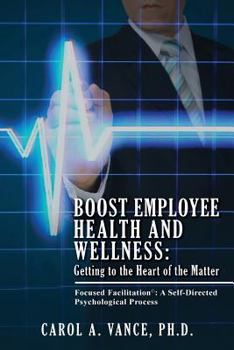 BOOST EMPLOYEE HEALTH AND WELLNESS:
Getting to the Heart of the Matter

Focused Facilitation©: A Self-Directed Psychological Process

CAROL A. VANCE, PH.D.